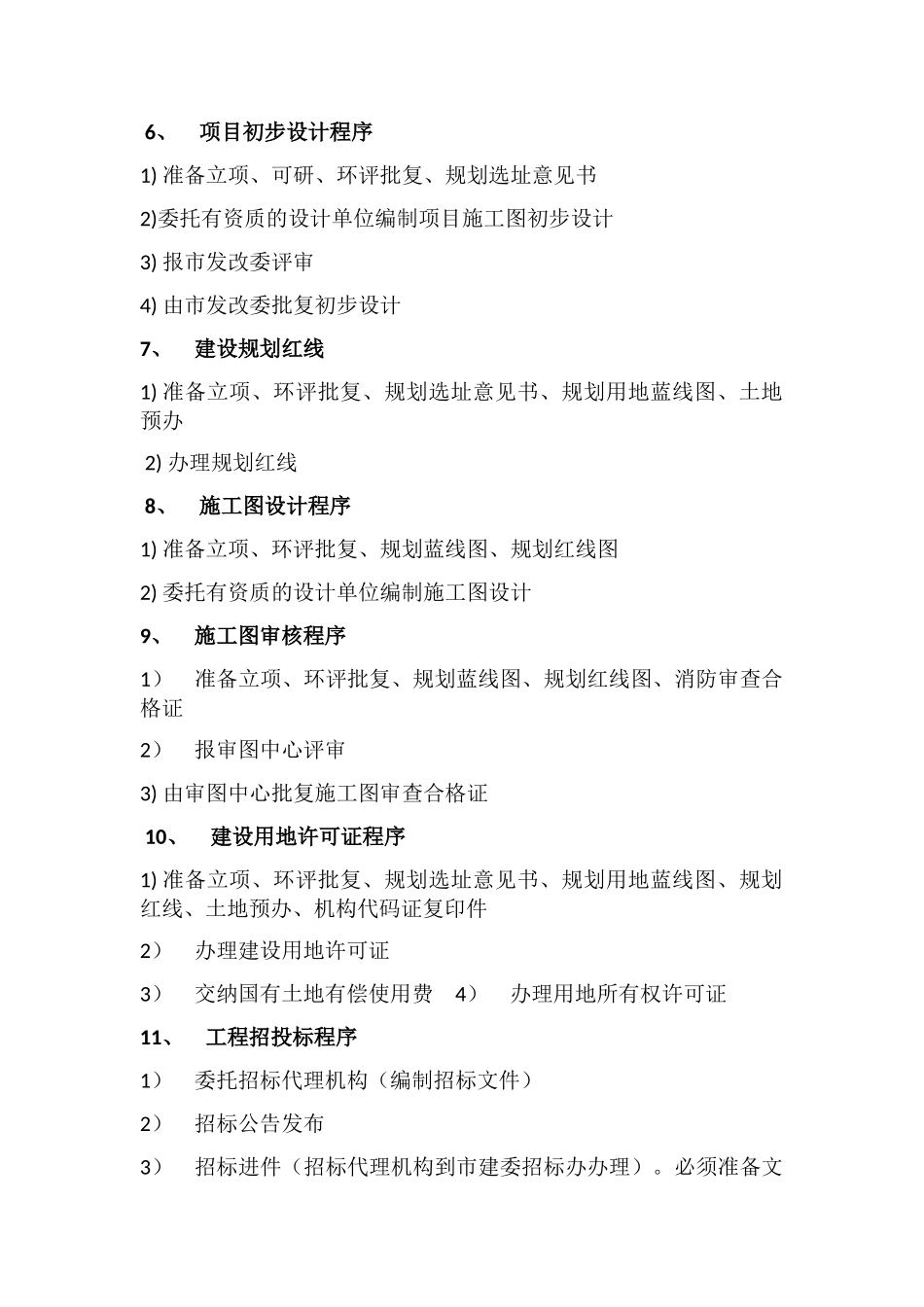 6、 项目初步设计程序

1) 准备立项、可研、环评批复、规划选址意见书

2)委托有资质的设计单位编制项目施工图初步设计

3) 报市发改委评审

4) 由市发改委批复初步设计

7、 建设规划红线

1) 准备立项、环评批复、规划选址意见书、规划用地蓝线图、土地预办

2) 办理规划红线

8、 施工图设计程序

1) 准备立项、环评批复、规划蓝线图、规划红线图

2) 委托有资质的设计单位编制施工图设计

9、 施工图审核程序

1） 准备立项、环评批复、规划蓝线图、规划红线图、消防审查合格证

2） 报审图中心评审

3) 由审图中心批复施工图审查合格证

10、 建设用地许可证程序

1) 准备立项、环评批复、规划选址意见书、规划用地蓝线图、规划红线、土地预办、机构代码证复印件

2） 办理建设用地许可证

3） 交纳国有土地有偿使用费 4） 办理用地所有权许可证

11、 工程招投标程序

1） 委托招标代理机构（编制招标文件）

2） 招标公告发布

3） 招标进件（招标代理机构到市建委招标办办理）。必须准备文